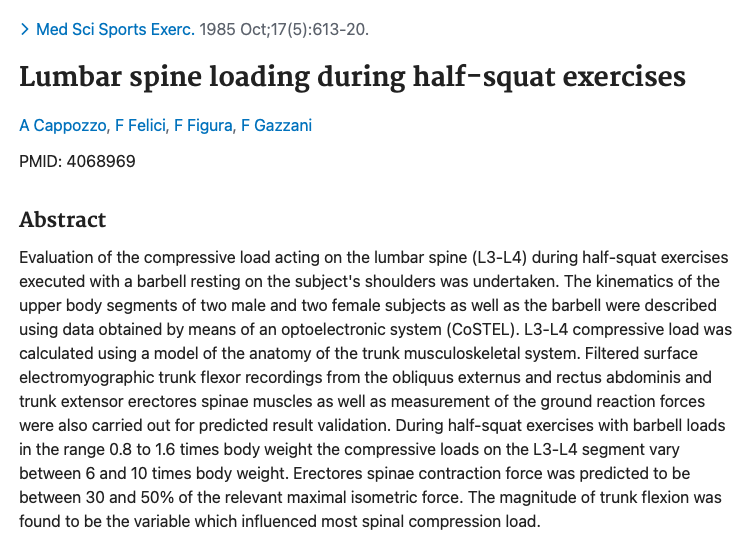 > Med Sci Sports Exerc. 1985 Oct;17(5):613-20.

Lumbar spine loading during half-squat exercises

A Cappozzo, F Felici, F Figura, F Gazzani

PMID: 4068969

Abstract

Evaluation of the compressive load acting on the lumbar spine (L3-L4) during half-squat exercises executed with a barbell resting on the subject's shoulders was undertaken. The kinematics of the upper body segments of two male and two female subjects as well as the barbell were described using data obtained by means of an optoelectronic system (CoSTEL). L3-L4 compressive load was calculated using a model of the anatomy of the trunk musculoskeletal system. Filtered surface electromyographic trunk flexor recordings from the obliquus externus and rectus abdominis and trunk extensor erectores spinae muscles as well as measurement of the ground reaction forces were also carried out for predicted result validation. During half-squat exercises with barbell loads in the range 0.8 to 1.6 times body weight the compressive loads on the L3-L4 segment vary between 6 and 10 times body weight. Erectores spinae contraction force was predicted to be between 30 and 50% of the relevant maximal isometric force. The magnitude of trunk flexion was found to be the variable which influenced most spinal compression load.